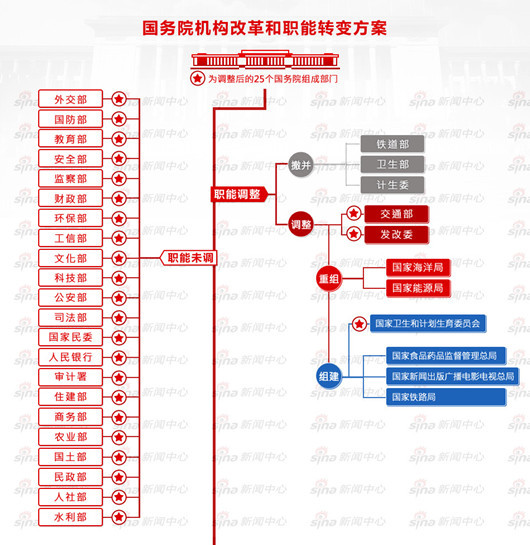 国务院机构改革和职能转变方案

为调整后的25个国务院组成部门

外交部
国防部
教育部
安全部
监察部
财政部
环保部
工信部
文化部
科技部
公安部
司法部
国家民委
人民银行
审计署
住建部
商务部
农业部
国土部
民政部
人社部
水利部

职能未调

职能调整

撤并
铁道部
卫生部
计生委

调整
交通部
发改委

重组
国家海洋局
国家能源局

组建
国家卫生和计划生育委员会
国家食品药品监督管理总局
国家新闻出版广播电影电视总局
国家铁路局

sina 新闻中心